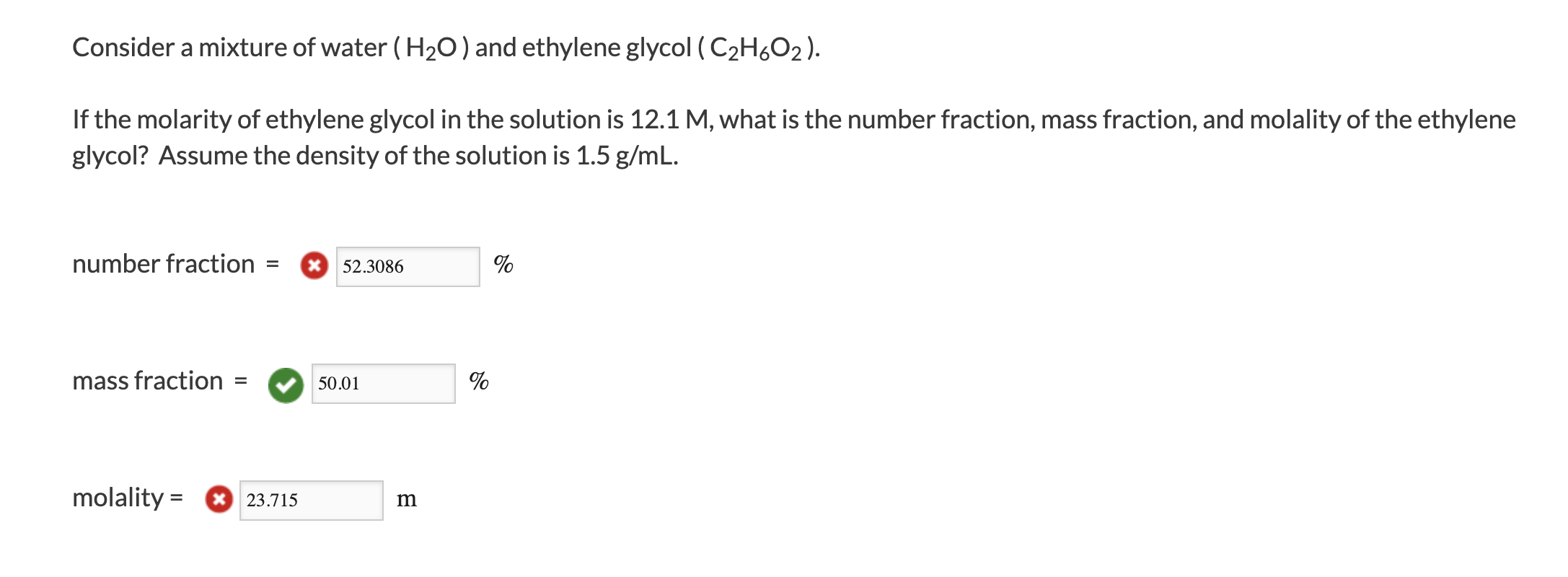 Consider a mixture of water ( $H_2O$ ) and ethylene glycol ( $C_2H_6O_2$ ).

If the molarity of ethylene glycol in the solution is 12.1 M, what is the number fraction, mass fraction, and molality of the ethylene glycol? Assume the density of the solution is 1.5 g/mL.

number fraction = 52.3086 %

mass fraction = 50.01 %

molality = 23.715 m